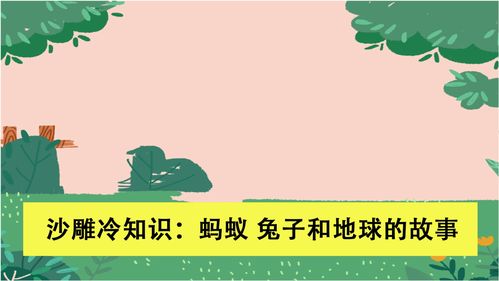 沙雕冷知识：蚂蚁 兔子和地球的故事